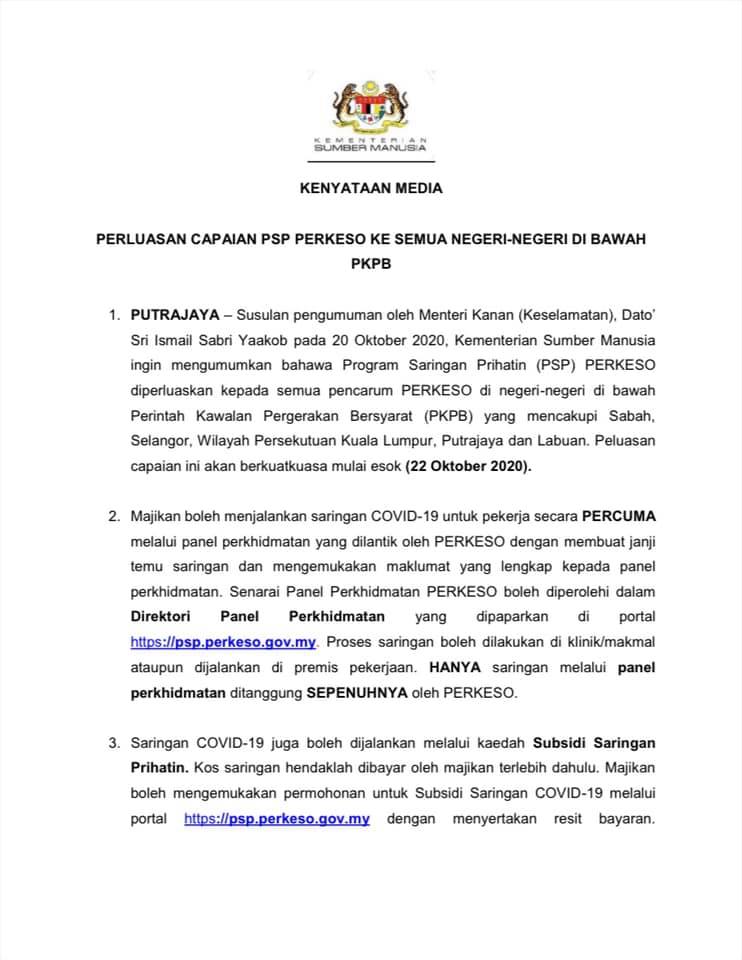 KEMENTERIAN
SUMBER MANUSIA

KENYATAAN MEDIA

PERLUASAN CAPAIAN PSP PERKESO KE SEMUA NEGERI-NEGERI DI BAWAH PKPB

1. PUTRAJAYA – Susulan pengumuman oleh Menteri Kanan (Keselamatan), Dato' Sri Ismail Sabri Yaakob pada 20 Oktober 2020, Kementerian Sumber Manusia ingin mengumumkan bahawa Program Saringan Prihatin (PSP) PERKESO diperluaskan kepada semua pencarum PERKESO di negeri-negeri di bawah Perintah Kawalan Pergerakan Bersyarat (PKPB) yang mencakupi Sabah, Selangor, Wilayah Persekutuan Kuala Lumpur, Putrajaya dan Labuan. Peluasan capaian ini akan berkuatkuasa mulai esok (22 Oktober 2020).

2. Majikan boleh menjalankan saringan COVID-19 untuk pekerja secara PERCUMA melalui panel perkhidmatan yang dilantik oleh PERKESO dengan membuat janji temu saringan dan mengemukakan maklumat yang lengkap kepada panel perkhidmatan. Senarai Panel Perkhidmatan PERKESO boleh diperolehi dalam Direktori Panel Perkhidmatan yang dipaparkan di portal https://psp.perkeso.gov.my. Proses saringan boleh dilakukan di klinik/makmal ataupun dijalankan di premis pekerjaan. HANYA saringan melalui panel perkhidmatan ditanggung SEPENUHNYA oleh PERKESO.

3. Saringan COVID-19 juga boleh dijalankan melalui kaedah Subsidi Saringan Prihatin. Kos saringan hendaklah dibayar oleh majikan terlebih dahulu. Majikan boleh mengemukakan permohonan untuk Subsidi Saringan COVID-19 melalui portal https://psp.perkeso.gov.my dengan menyertakan resit bayaran.